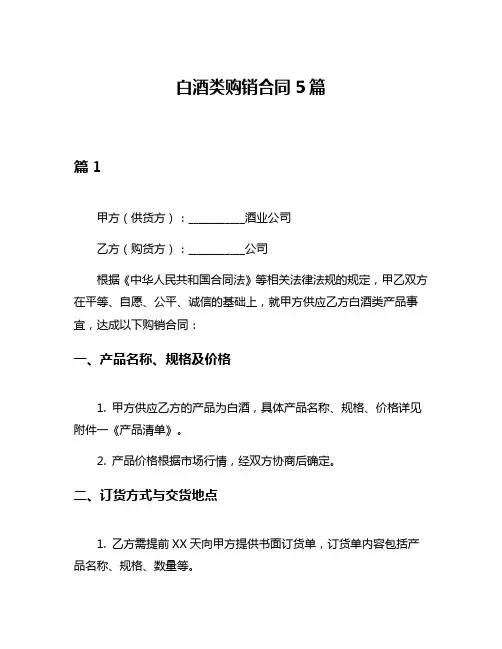 白酒类购销合同 5 篇

篇 1

甲方（供货方）：__________酒业公司

乙方（购货方）：__________公司

根据《中华人民共和国合同法》等相关法律法规的规定，甲乙双方在平等、自愿、公平、诚信的基础上，就甲方供应乙方白酒类产品事宜，达成以下购销合同：

一、产品名称、规格及价格

1. 甲方供应乙方的产品为白酒，具体产品名称、规格、价格详见附件一《产品清单》。

2. 产品价格根据市场行情，经双方协商后确定。

二、订货方式与交货地点

1. 乙方需提前 XX 天向甲方提供书面订货单，订货单内容包括产品名称、规格、数量等。